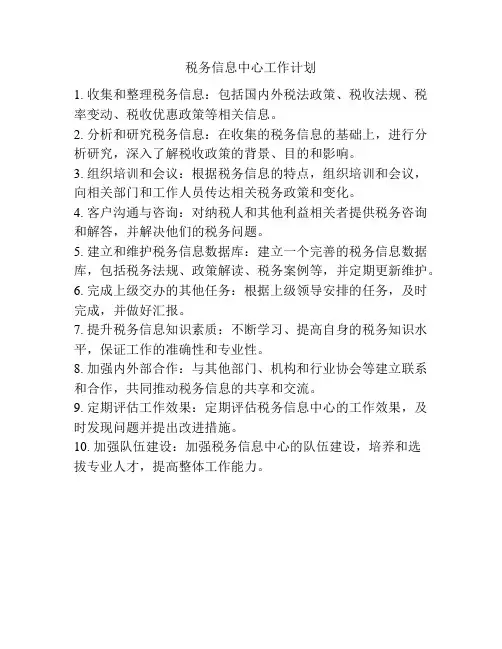 税务信息中心工作计划

1. 收集和整理税务信息：包括国内外税法政策、税收法规、税率变动、税收优惠政策等相关信息。

2. 分析和研究税务信息：在收集的税务信息的基础上，进行分析研究，深入了解税收政策的背景、目的和影响。

3. 组织培训和会议：根据税务信息的特点，组织培训和会议，向相关部门和工作人员传达相关税务政策和变化。

4. 客户沟通与咨询：对纳税人和其他利益相关者提供税务咨询和解答，并解决他们的税务问题。

5. 建立和维护税务信息数据库：建立一个完善的税务信息数据库，包括税务法规、政策解读、税务案例等，并定期更新维护。

6. 完成上级交办的其他任务：根据上级领导安排的任务，及时完成，并做好汇报。

7. 提升税务信息知识素质：不断学习、提高自身的税务知识水平，保证工作的准确性和专业性。

8. 加强内外部合作：与其他部门、机构和行业协会等建立联系和合作，共同推动税务信息的共享和交流。

9. 定期评估工作效果：定期评估税务信息中心的工作效果，及时发现问题并提出改进措施。

10. 加强队伍建设：加强税务信息中心的队伍建设，培养和选拔专业人才，提高整体工作能力。